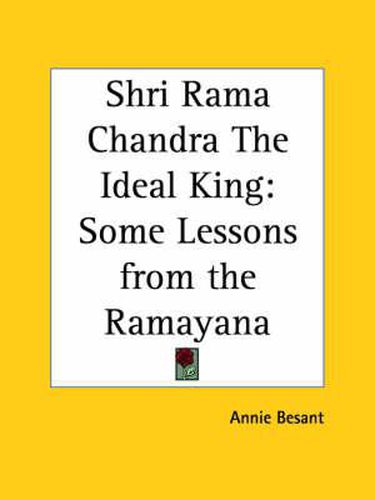 Shri Rama Chandra The Ideal King: Some Lessons from the Ramayana

Annie Besant